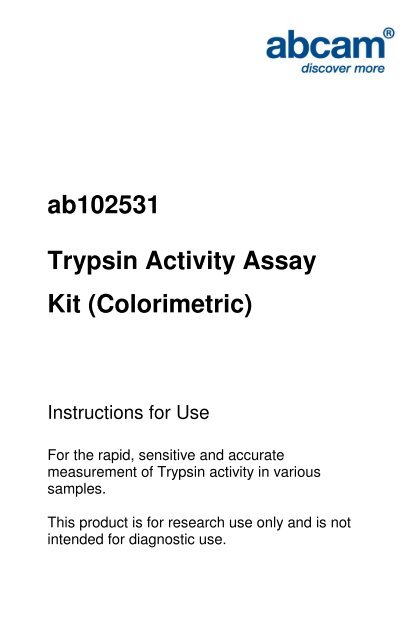 abcam®
discover more

ab102531

Trypsin Activity Assay Kit (Colorimetric)

Instructions for Use

For the rapid, sensitive and accurate measurement of Trypsin activity in various samples.

This product is for research use only and is not intended for diagnostic use.